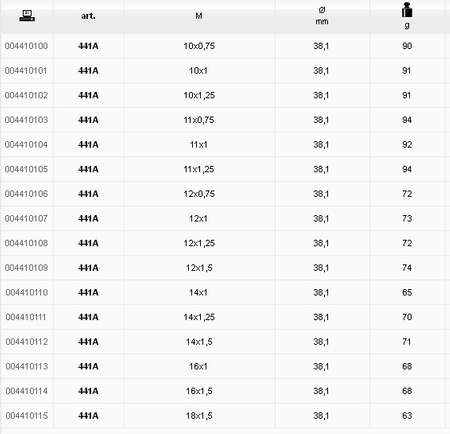 |  | art. | M | Ø mm | g |
|---|---|---|---|---|
| 004410100 | 441A | 10x0,75 | 38,1 | 90 |
| 004410101 | 441A | 10x1 | 38,1 | 91 |
| 004410102 | 441A | 10x1,25 | 38,1 | 91 |
| 004410103 | 441A | 11x0,75 | 38,1 | 94 |
| 004410104 | 441A | 11x1 | 38,1 | 92 |
| 004410105 | 441A | 11x1,25 | 38,1 | 94 |
| 004410106 | 441A | 12x0,75 | 38,1 | 72 |
| 004410107 | 441A | 12x1 | 38,1 | 73 |
| 004410108 | 441A | 12x1,25 | 38,1 | 72 |
| 004410109 | 441A | 12x1,5 | 38,1 | 74 |
| 004410110 | 441A | 14x1 | 38,1 | 65 |
| 004410111 | 441A | 14x1,25 | 38,1 | 70 |
| 004410112 | 441A | 14x1,5 | 38,1 | 71 |
| 004410113 | 441A | 16x1 | 38,1 | 68 |
| 004410114 | 441A | 16x1,5 | 38,1 | 68 |
| 004410115 | 441A | 18x1,5 | 38,1 | 63 |